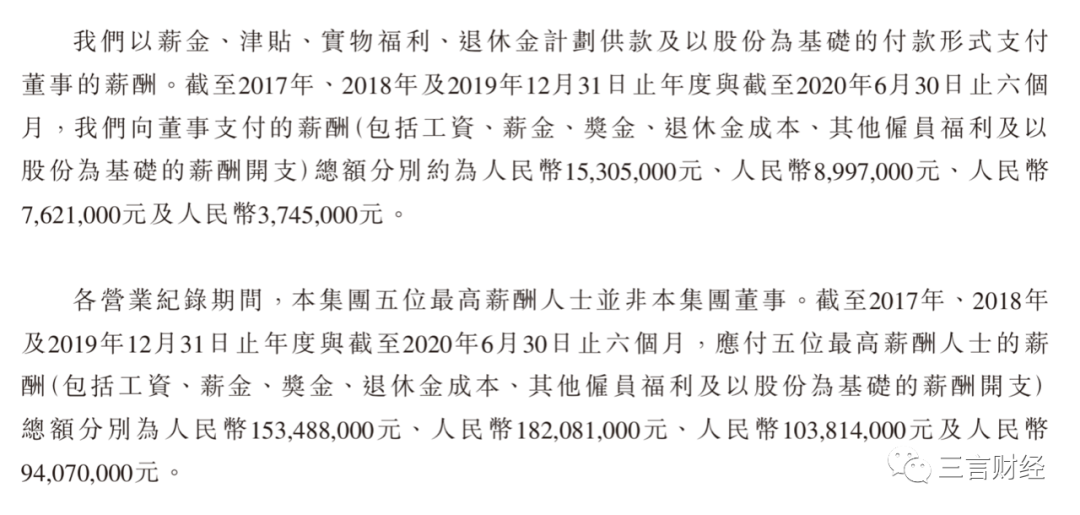 我們以薪金、津貼、實物福利、退休金計劃供款及以股份為基礎的付款形式支付董事的薪酬。截至2017年、2018年及2019年12月31日止年度與截至2020年6月30日止六個月，我們向董事支付的薪酬(包括工資、薪金、獎金、退休金成本、其他僱員福利及以股份為基礎的薪酬開支)總額分別約為人民幣15,305,000元、人民幣8,997,000元、人民幣7,621,000元及人民幣3,745,000元。

各營業紀錄期間，本集團五位最高薪酬人士並非本集團董事。截至2017年、2018年及2019年12月31日止年度與截至2020年6月30日止六個月，應付五位最高薪酬人士的薪酬(包括工資、薪金、獎金、退休金成本、其他僱員福利及以股份為基礎的薪酬開支)總額分別為人民幣153,488,000元、人民幣182,081,000元、人民幣103,814,000元及人民幣94,070,000元。

三言财经